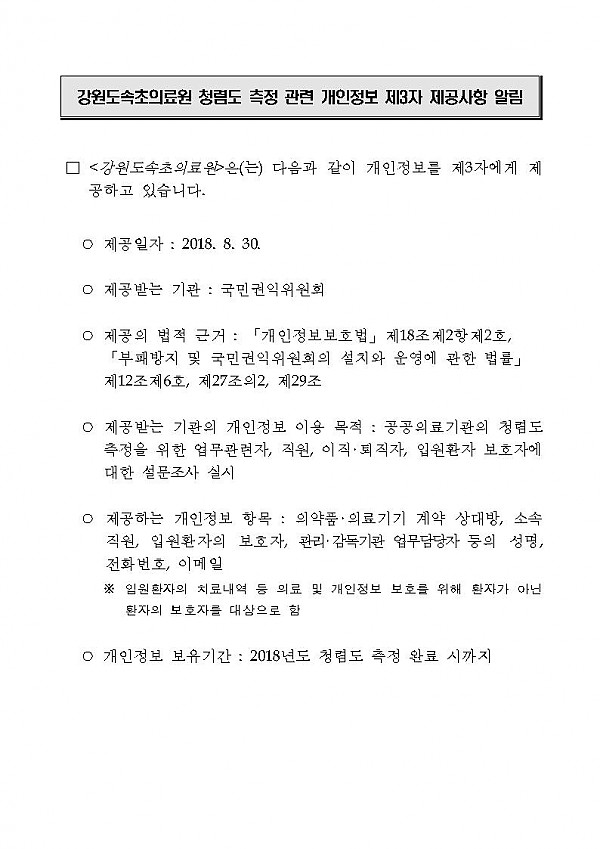 강원도속초의료원 청렴도 측정 관련 개인정보 제3자 제공사항 알림

□ <강원도속초의료원>은(는) 다음과 같이 개인정보를 제3자에게 제공하고 있습니다.

○ 제공일자 : 2018. 8. 30.

○ 제공받는 기관 : 국민권익위원회

○ 제공의 법적 근거 : 「개인정보보호법」 제18조제2항제2호, 「부패방지 및 국민권익위원회의 설치와 운영에 관한 법률」 제12조제6호, 제27조의2, 제29조

○ 제공받는 기관의 개인정보 이용 목적 : 공공의료기관의 청렴도 측정을 위한 업무관련자, 직원, 이직·퇴직자, 입원환자 보호자에 대한 설문조사 실시

○ 제공하는 개인정보 항목 : 의약품·의료기기 계약 상대방, 소속 직원, 입원환자의 보호자, 관리·감독기관 업무담당자 등의 성명, 전화번호, 이메일

※ 입원환자의 치료내역 등 의료 및 개인정보 보호를 위해 환자가 아닌 환자의 보호자를 대상으로 함

○ 개인정보 보유기간 : 2018년도 청렴도 측정 완료 시까지